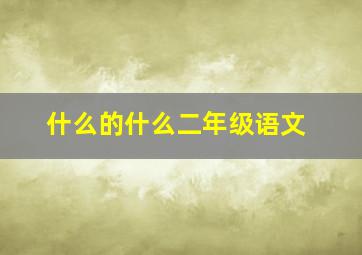 什么的什么二年级语文